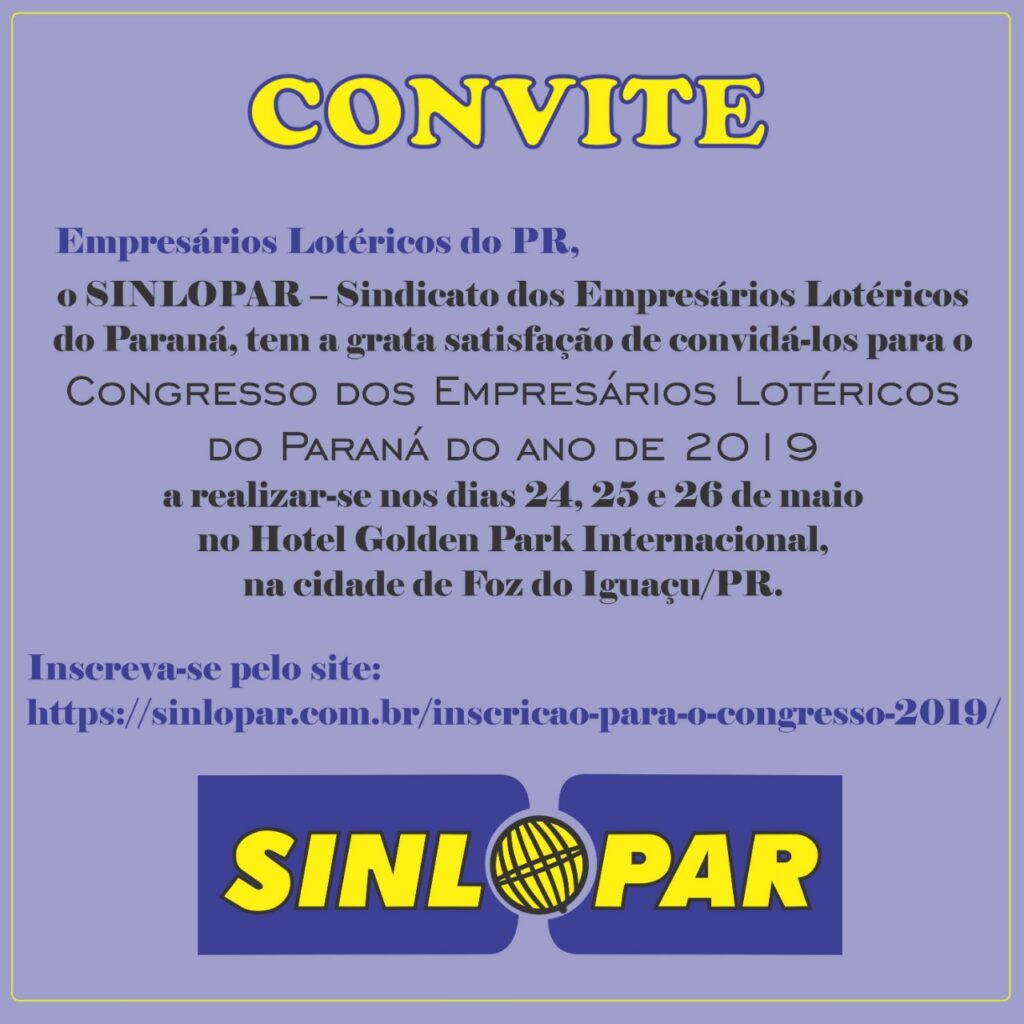 CONVITE

Empresários Lotéricos do PR,

o SINLOPAR – Sindicato dos Empresários Lotéricos do Paraná, tem a grata satisfação de convidá-los para o Congresso dos Empresários Lotéricos do Paraná do ano de 2019 a realizar-se nos dias 24, 25 e 26 de maio no Hotel Golden Park Internacional, na cidade de Foz do Iguaçu/PR.

Inscreva-se pelo site:
https://sinlopar.com.br/inscricao-para-o-congresso-2019/

SINLOPAR